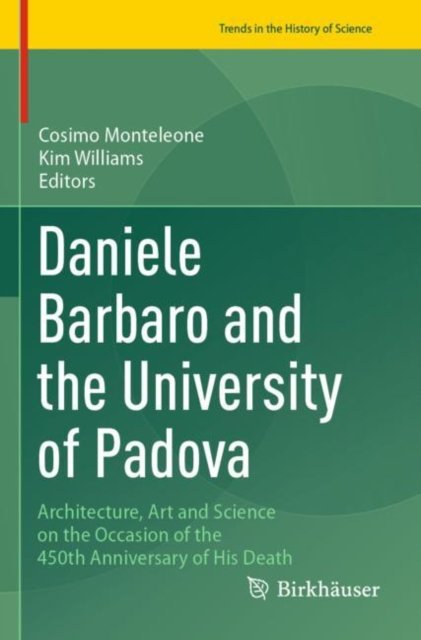 Trends in the History of Science

Cosimo Monteleone
Kim Williams
Editors

Daniele Barbaro and the University of Padova

Architecture, Art and Science on the Occasion of the 450th Anniversary of His Death

Birkhäuser